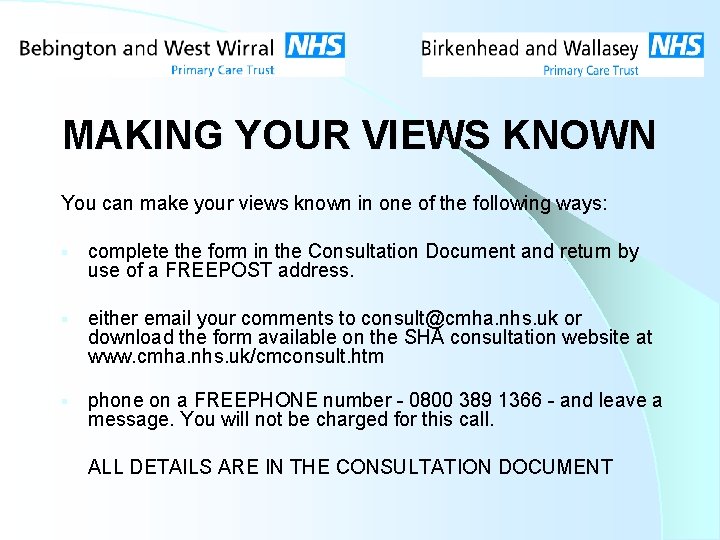 Bebington and West Wirral NHS
Primary Care Trust

Birkenhead and Wallasey NHS
Primary Care Trust

MAKING YOUR VIEWS KNOWN

You can make your views known in one of the following ways:

• complete the form in the Consultation Document and return by use of a FREEPOST address.

• either email your comments to consult@cmha.nhs.uk or download the form available on the SHA consultation website at www.cmha.nhs.uk/cmconsult.htm

• phone on a FREEPHONE number - 0800 389 1366 - and leave a message. You will not be charged for this call.

ALL DETAILS ARE IN THE CONSULTATION DOCUMENT